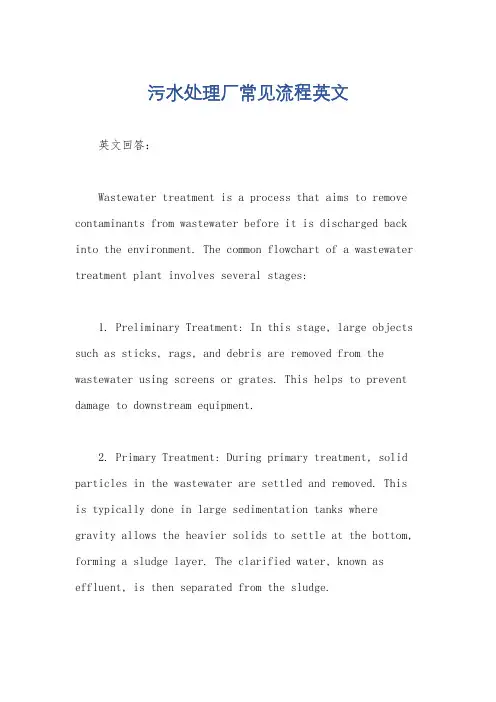 污水处理厂常见流程英文

英文回答：

Wastewater treatment is a process that aims to remove contaminants from wastewater before it is discharged back into the environment. The common flowchart of a wastewater treatment plant involves several stages:

1. Preliminary Treatment: In this stage, large objects such as sticks, rags, and debris are removed from the wastewater using screens or grates. This helps to prevent damage to downstream equipment.

2. Primary Treatment: During primary treatment, solid particles in the wastewater are settled and removed. This is typically done in large sedimentation tanks where gravity allows the heavier solids to settle at the bottom, forming a sludge layer. The clarified water, known as effluent, is then separated from the sludge.